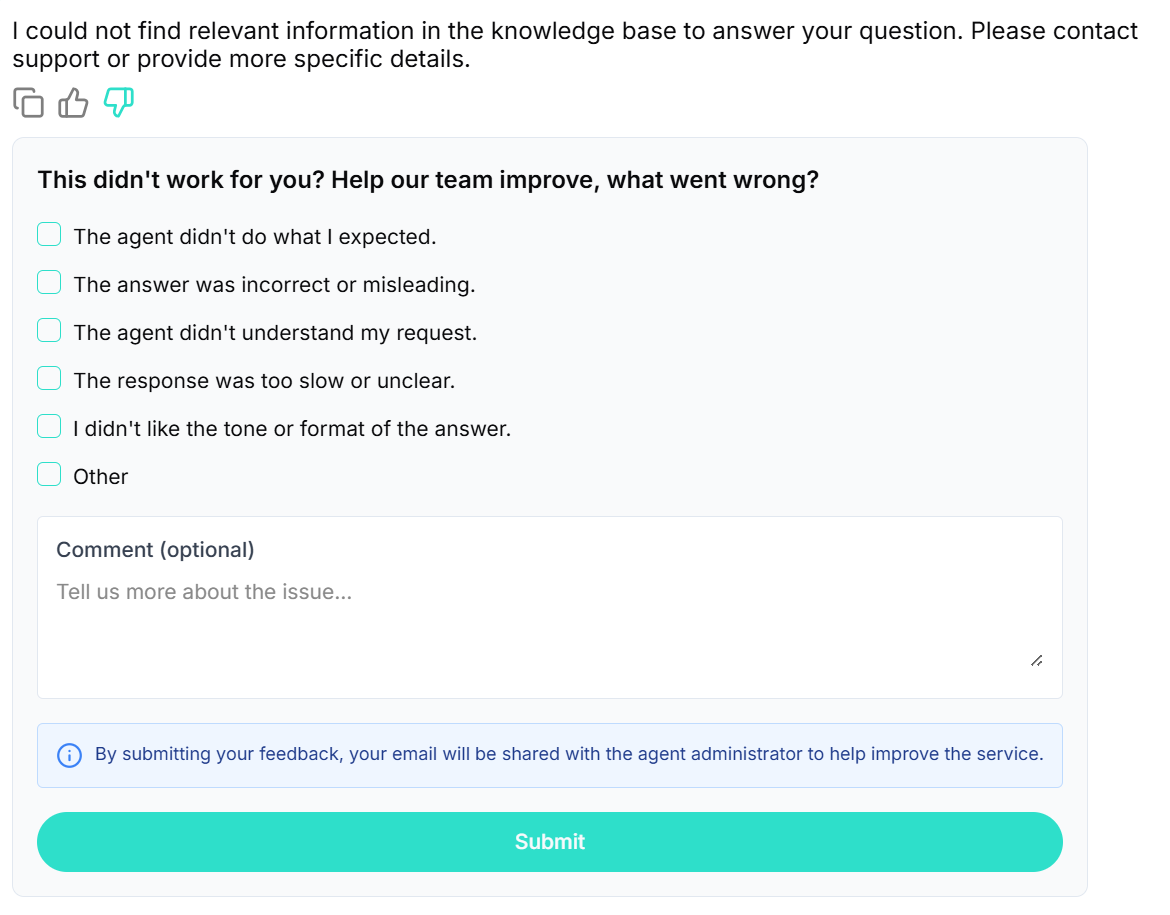 I could not find relevant information in the knowledge base to answer your question. Please contact support or provide more specific details.

This didn't work for you? Help our team improve, what went wrong?

The agent didn't do what I expected.

The answer was incorrect or misleading.

The agent didn't understand my request.

The response was too slow or unclear.

I didn't like the tone or format of the answer.

Other

Comment (optional)

Tell us more about the issue...

By submitting your feedback, your email will be shared with the agent administrator to help improve the service.

Submit